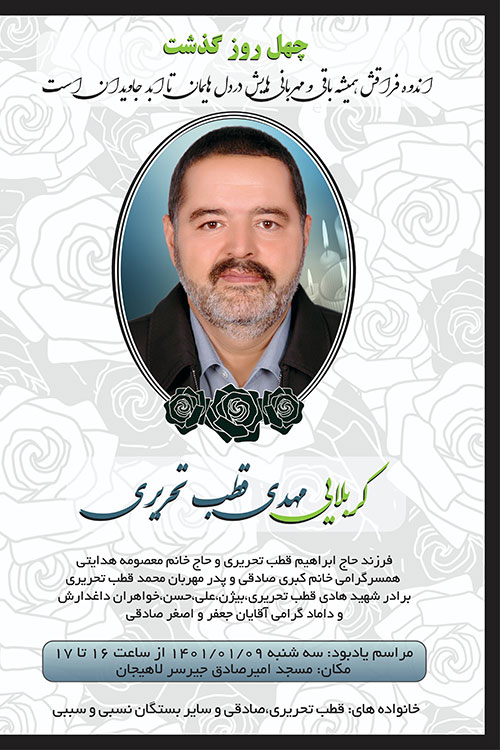 چهل روز گذشت

اندوه فراقش همیشه باقی و مهربانی هایش در دل هایمان تا ابد جاویدان است

کربلایی مهدی قطب تحریری

فرزند حاج ابراهیم قطب تحریری و حاج خانم معصومه هدایتی
همسرگرامی خانم کبری صادقی و پدر مهربان محمد قطب تحریری
برادر شهید هادی قطب تحریری،بیژن،علی،حسن،خواهران داغدارش
و داماد گرامی آقایان جعفر و اصغر صادقی

مراسم یادبود: سه شنبه ۱۴۰۱/۰۱/۰۹ از ساعت ۱۶ تا ۱۷
مکان: مسجد امیرصادق جیرسر لاهیجان

خانواده های: قطب تحریری،صادقی و سایر بستگان نسبی و سببی